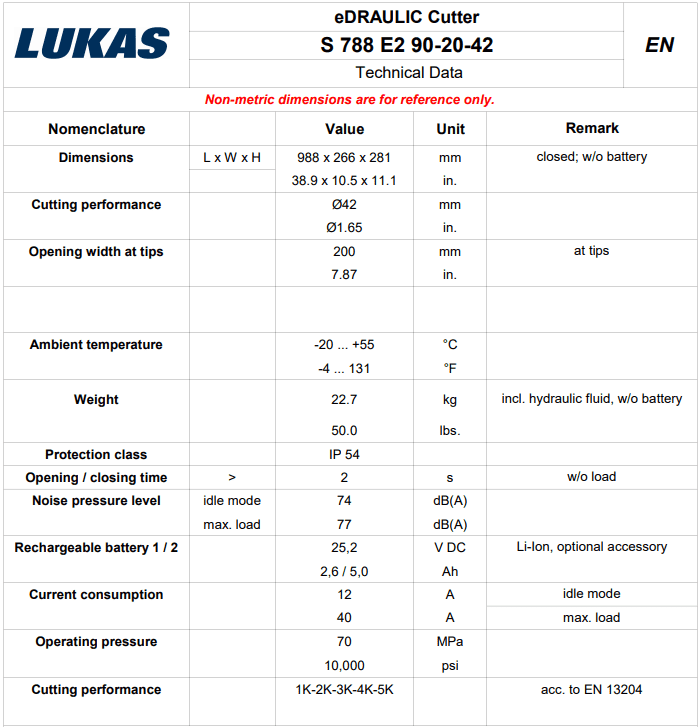 LUKAS

eDRAULIC Cutter
S 788 E2 90-20-42
Technical Data

EN

Non-metric dimensions are for reference only.

| Nomenclature | | Value | Unit | Remark |
|---|---|---|---|---|
| Dimensions | L x W x H | 988 x 266 x 281 | mm | closed; w/o battery |
| | | 38.9 x 10.5 x 11.1 | in. | |
| Cutting performance | | Ø42 | mm | |
| | | Ø1.65 | in. | |
| Opening width at tips | | 200 | mm | at tips |
| | | 7.87 | in. | |
| | | | | |
| Ambient temperature | | -20 ... +55 | °C | |
| | | -4 ... 131 | °F | |
| Weight | | 22.7 | kg | incl. hydraulic fluid, w/o battery |
| | | 50.0 | lbs. | |
| Protection class | | IP 54 | | |
| Opening / closing time | > | 2 | s | w/o load |
| Noise pressure level | idle mode | 74 | dB(A) | |
| | max. load | 77 | dB(A) | |
| Rechargeable battery 1 / 2 | | 25,2 | V DC | Li-Ion, optional accessory |
| | | 2,6 / 5,0 | Ah | |
| Current consumption | | 12 | A | idle mode |
| | | 40 | A | max. load |
| Operating pressure | | 70 | MPa | |
| | | 10,000 | psi | |
| Cutting performance | | 1K-2K-3K-4K-5K | | acc. to EN 13204 |